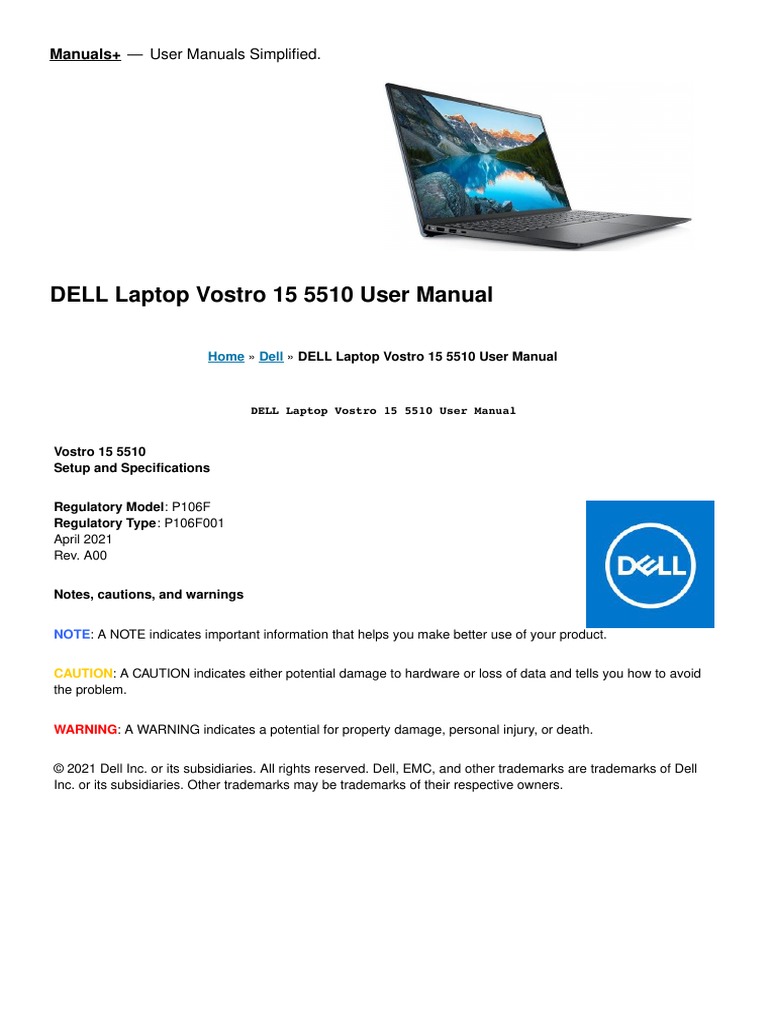 Manuals+ — User Manuals Simplified.

DELL Laptop Vostro 15 5510 User Manual

Home » Dell » DELL Laptop Vostro 15 5510 User Manual

DELL Laptop Vostro 15 5510 User Manual

Vostro 15 5510
Setup and Specifications

Regulatory Model: P106F
Regulatory Type: P106F001
April 2021
Rev. A00

DELL

Notes, cautions, and warnings

NOTE: A NOTE indicates important information that helps you make better use of your product.

CAUTION: A CAUTION indicates either potential damage to hardware or loss of data and tells you how to avoid the problem.

WARNING: A WARNING indicates a potential for property damage, personal injury, or death.

© 2021 Dell Inc. or its subsidiaries. All rights reserved. Dell, EMC, and other trademarks are trademarks of Dell Inc. or its subsidiaries. Other trademarks may be trademarks of their respective owners.